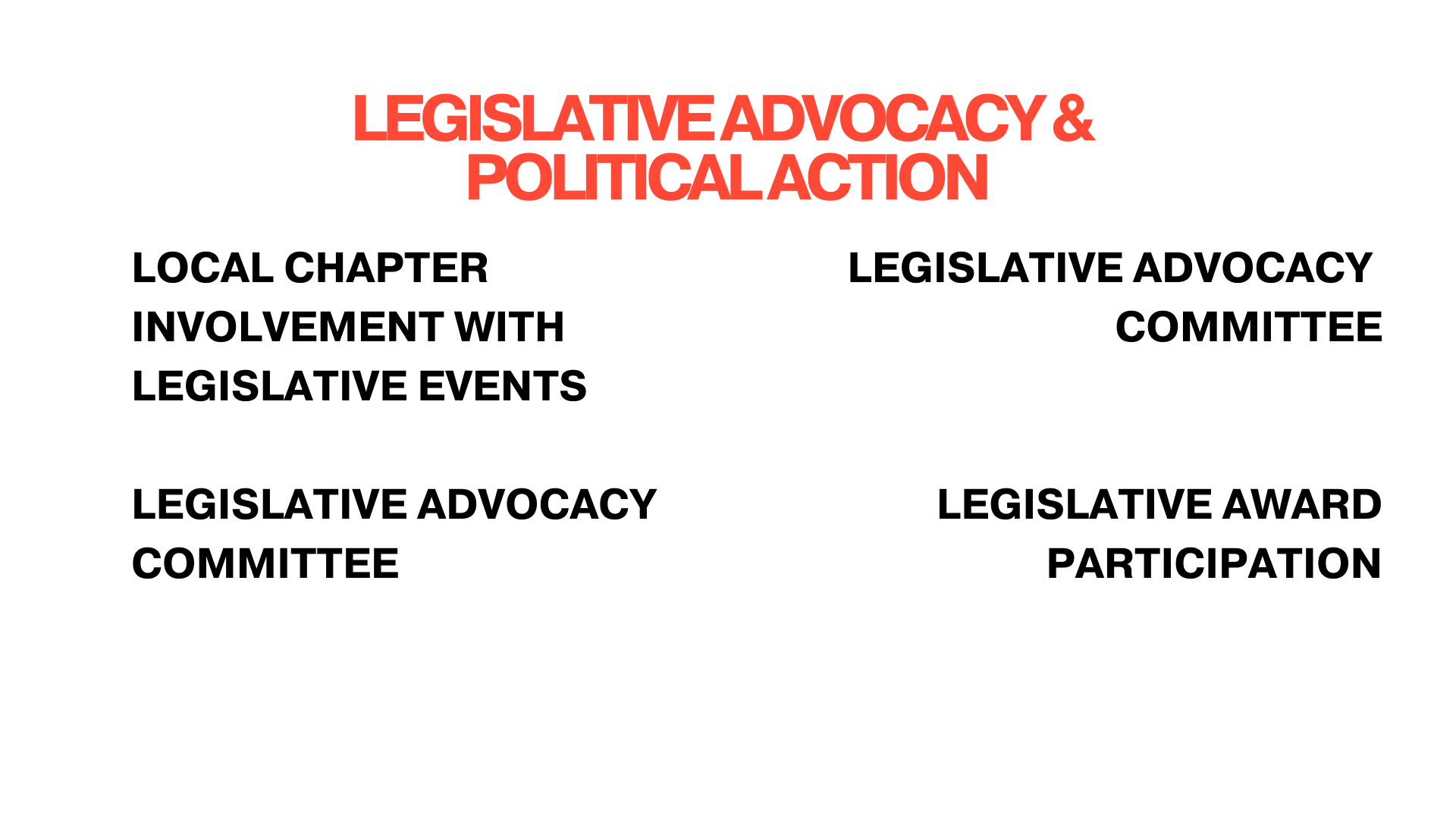 LEGISLATIVE ADVOCACY & POLITICAL ACTION

LOCAL CHAPTER INVOLVEMENT WITH LEGISLATIVE EVENTS

LEGISLATIVE ADVOCACY COMMITTEE

LEGISLATIVE ADVOCACY COMMITTEE

LEGISLATIVE AWARD PARTICIPATION